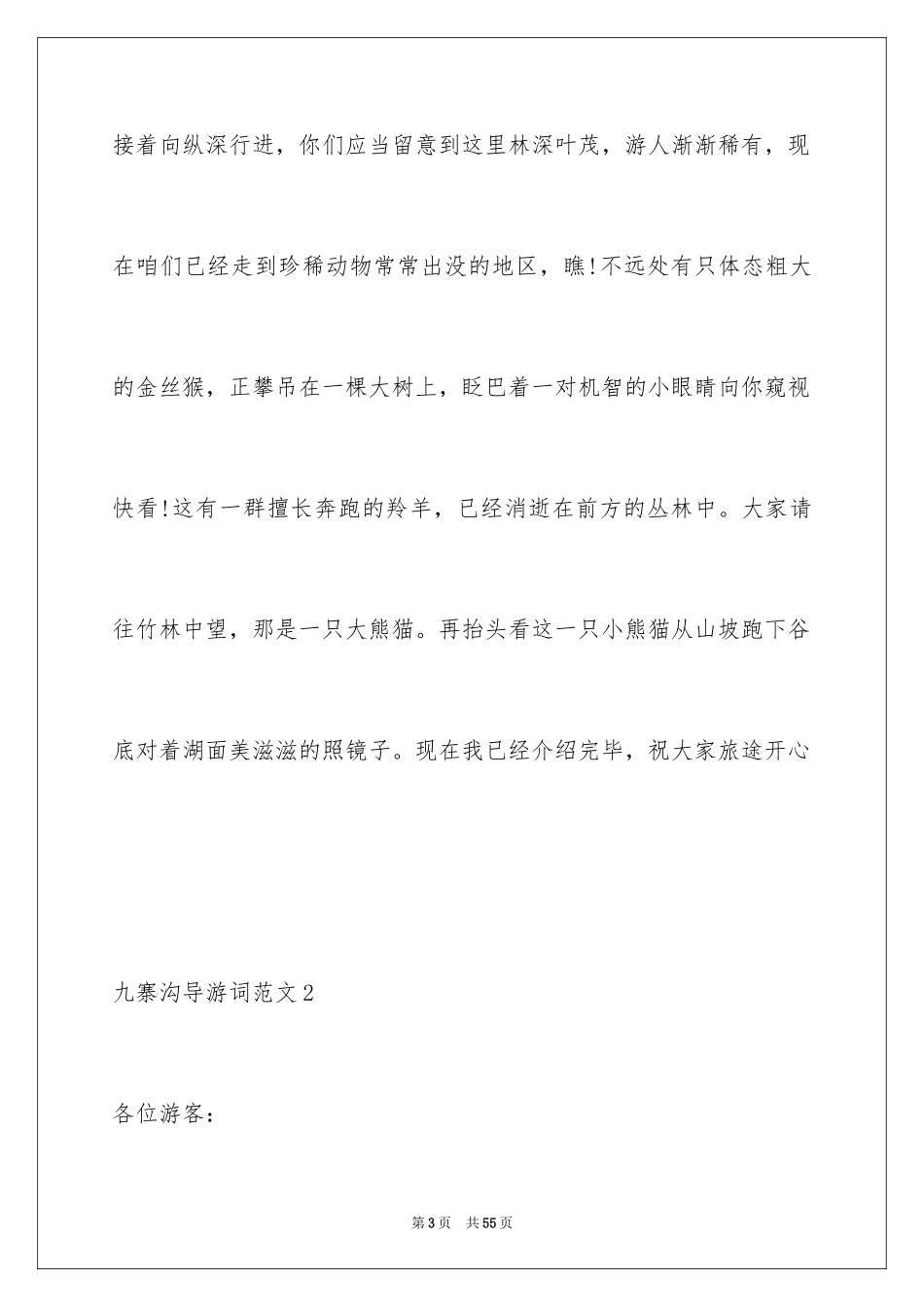 接着向纵深行进，你们应当留意到这里林深叶茂，游人渐渐稀有，现在咱们已经走到珍稀动物常常出没的地区，瞧!不远处有只体态粗大的金丝猴，正攀吊在一棵大树上，眨巴着一对机智的小眼睛向你窥视快看!这有一群擅长奔跑的羚羊，已经消逝在前方的丛林中。大家请往竹林中望，那是一只大熊猫。再抬头看这一只小熊猫从山坡跑下谷底对着湖面美滋滋的照镜子。现在我已经介绍完毕，祝大家旅途开心

九寨沟导游词范文2

各位游客：

第3页　共55页